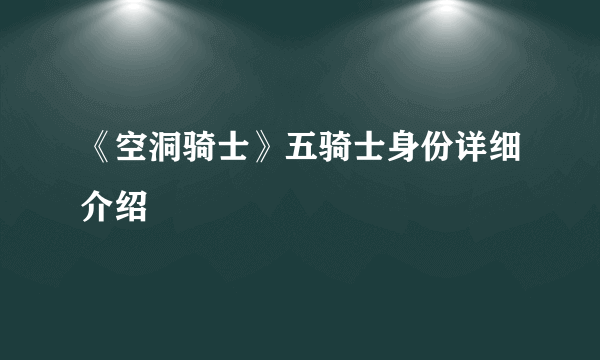 《空洞骑士》五骑士身份详细介绍